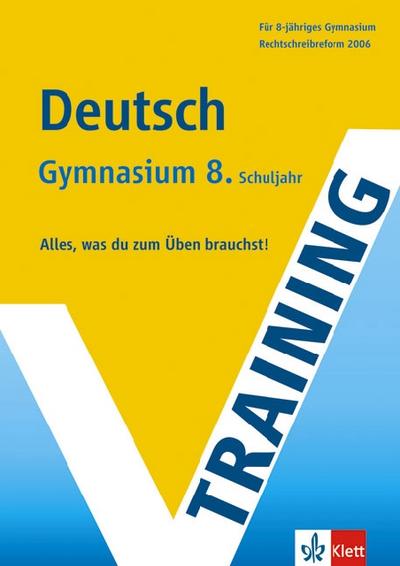 Für 8-jähriges Gymnasium
Rechtschreibreform 2006

Deutsch

Gymnasium 8. Schuljahr

Alles, was du zum Üben brauchst!

TRAINING

Klett